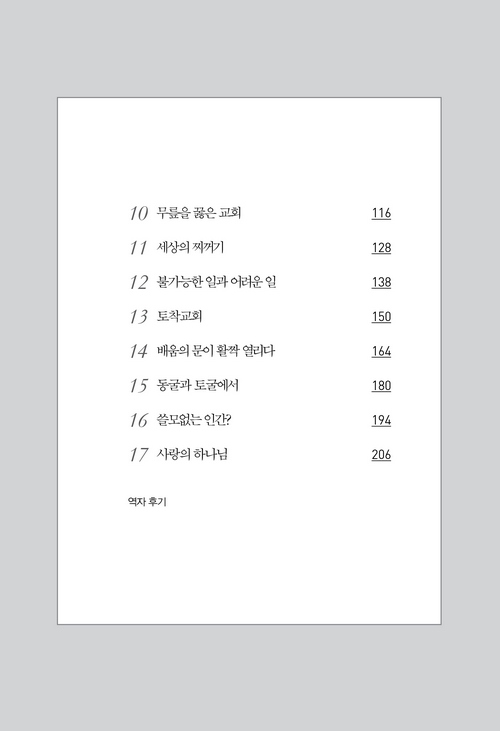 10 무릎을 꿇은 교회 116

11 세상의 찌꺼기 128

12 불가능한 일과 어려운 일 138

13 토착교회 150

14 배움의 문이 활짝 열리다 164

15 동굴과 토굴에서 180

16 쓸모없는 인간? 194

17 사랑의 하나님 206

역자 후기